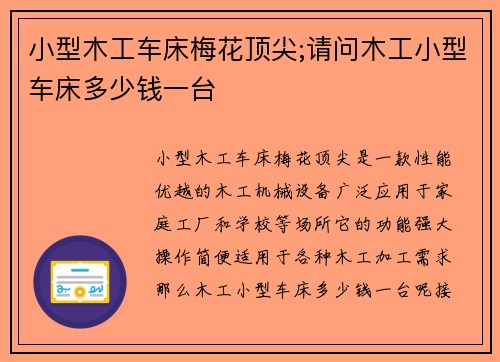 小型木工车床梅花顶尖;请问木工小型车床多少钱一台

小型木工车床梅花顶尖是一款性能优越的木工机械设备广泛应用于家庭工厂和学校等场所它的功能强大操作简便适用于各种木工加工需求那么木工小型车床多少钱一台呢接